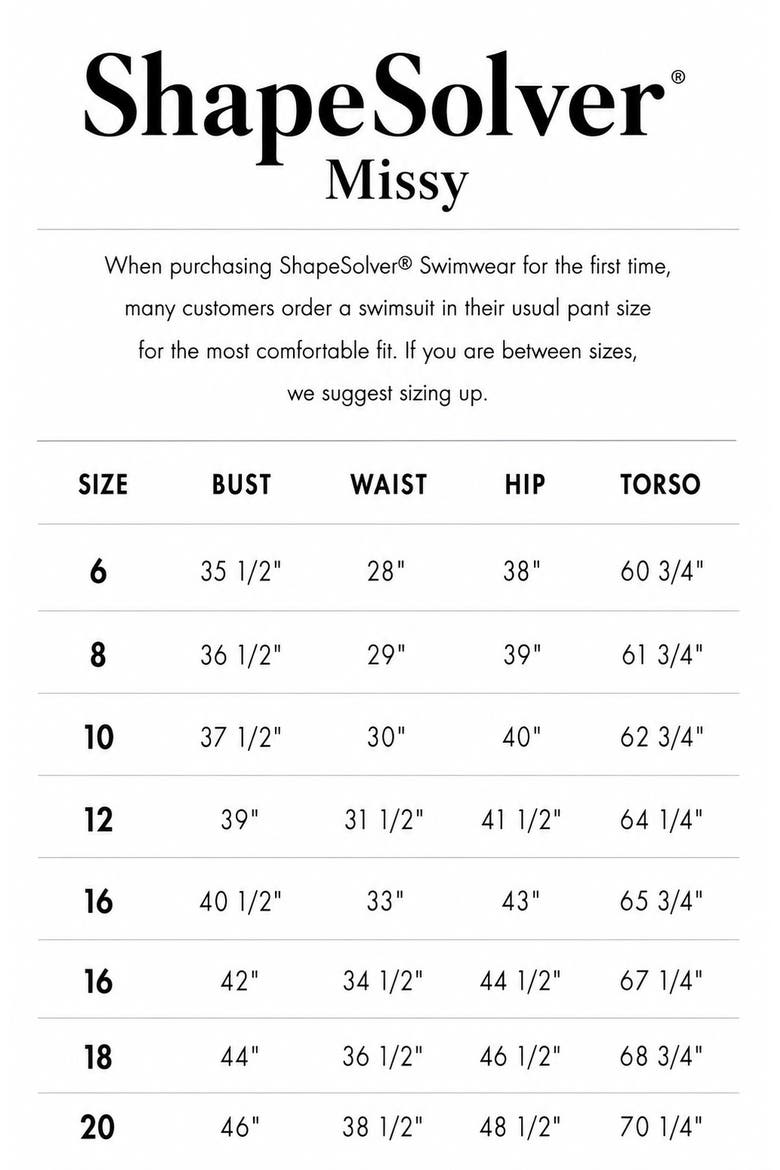 ShapeSolver®
Missy

When purchasing ShapeSolver® Swimwear for the first time, many customers order a swimsuit in their usual pant size for the most comfortable fit. If you are between sizes, we suggest sizing up.

| SIZE | BUST | WAIST | HIP | TORSO |
|---|---|---|---|---|
| 6 | 35 1/2" | 28" | 38" | 60 3/4" |
| 8 | 36 1/2" | 29" | 39" | 61 3/4" |
| 10 | 37 1/2" | 30" | 40" | 62 3/4" |
| 12 | 39" | 31 1/2" | 41 1/2" | 64 1/4" |
| 16 | 40 1/2" | 33" | 43" | 65 3/4" |
| 16 | 42" | 34 1/2" | 44 1/2" | 67 1/4" |
| 18 | 44" | 36 1/2" | 46 1/2" | 68 3/4" |
| 20 | 46" | 38 1/2" | 48 1/2" | 70 1/4" |